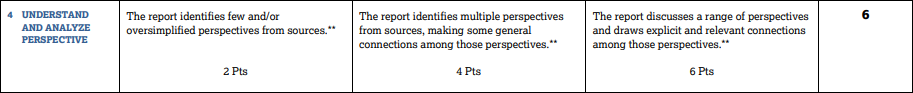 | 4 UNDERSTAND AND ANALYZE PERSPECTIVE | The report identifies few and/or oversimplified perspectives from sources.** 2 Pts | The report identifies multiple perspectives from sources, making some general connections among those perspectives.** 4 Pts | The report discusses a range of perspectives and draws explicit and relevant connections among those perspectives.** 6 Pts | 6 |
|---|---|---|---|---|